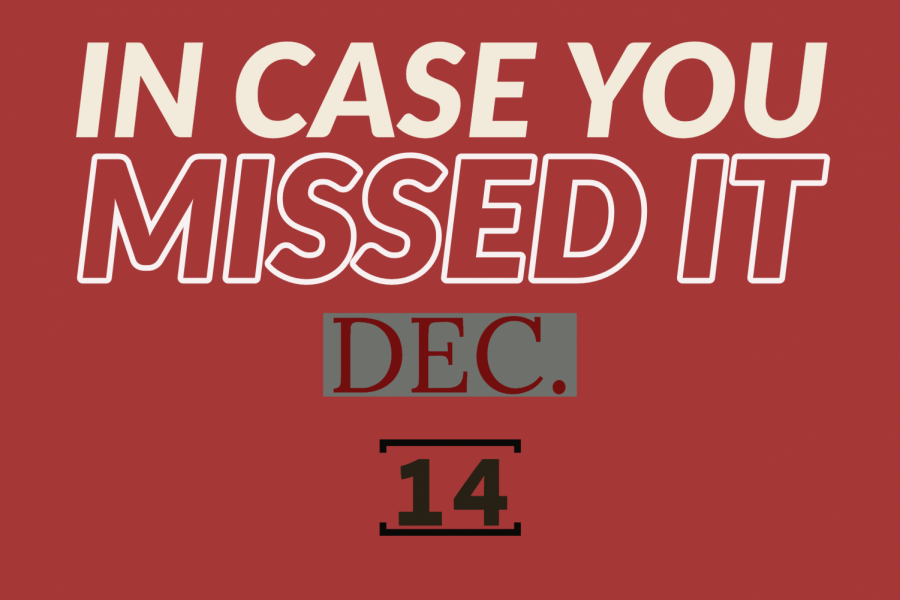 IN CASE YOU
MISSED IT
DEC.
14